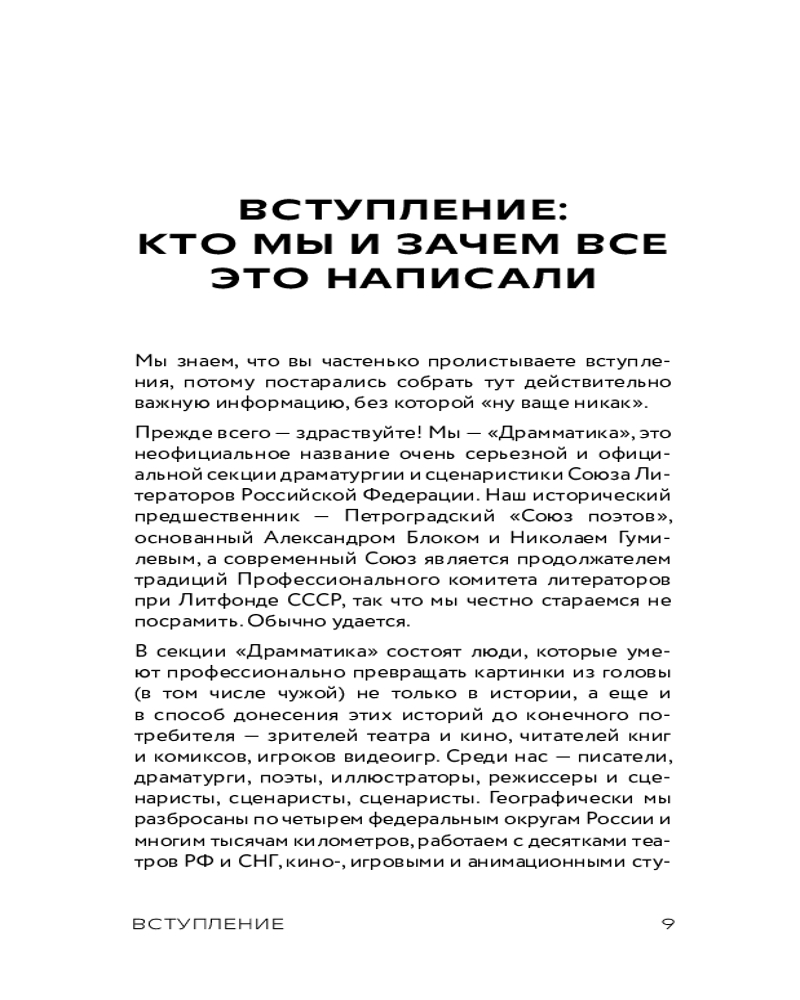 ВСТУПЛЕНИЕ:
КТО МЫ И ЗАЧЕМ ВСЕ
ЭТО НАПИСАЛИ

Мы знаем, что вы частенько пролистываете вступления, потому постарались собрать тут действительно важную информацию, без которой «ну ваще никак».

Прежде всего — здраствуйте! Мы — «Драмматика», это неофициальное название очень серьезной и официальной секции драматургии и сценаристики Союза Литераторов Российской Федерации. Наш исторический предшественник — Петроградский «Союз поэтов», основанный Александром Блоком и Николаем Гумилевым, а современный Союз является продолжателем традиций Профессионального комитета литераторов при Литфонде СССР, так что мы честно стараемся не посрамить. Обычно удается.

В секции «Драмматика» состоят люди, которые умеют профессионально превращать картинки из головы (в том числе чужой) не только в истории, а еще и в способ донесения этих историй до конечного потребителя — зрителей театра и кино, читателей книг и комиксов, игроков видеоигр. Среди нас — писатели, драматурги, поэты, иллюстраторы, режиссеры и сценаристы, сценаристы, сценаристы. Географически мы разбросаны по четырем федеральным округам России и многим тысячам километров, работаем с десятками театров РФ и СНГ, кино-, игровыми и анимационными сту-

ВСТУПЛЕНИЕ 9